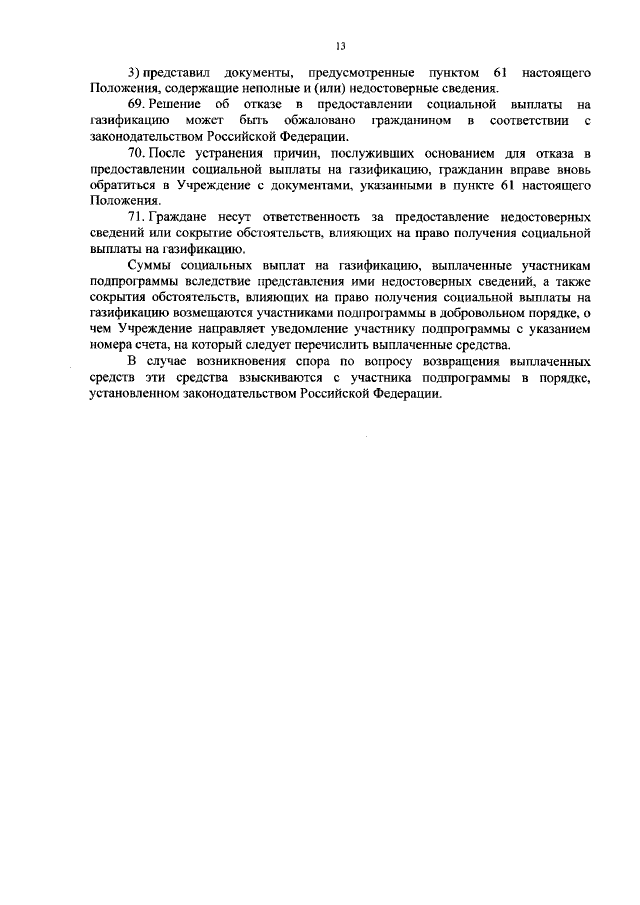 13

3) представил документы, предусмотренные пунктом 61 настоящего Положения, содержащие неполные и (или) недостоверные сведения.

69. Решение об отказе в предоставлении социальной выплаты на газификацию может быть обжаловано гражданином в соответствии с законодательством Российской Федерации.

70. После устранения причин, послуживших основанием для отказа в предоставлении социальной выплаты на газификацию, гражданин вправе вновь обратиться в Учреждение с документами, указанными в пункте 61 настоящего Положения.

71. Граждане несут ответственность за предоставление недостоверных сведений или сокрытие обстоятельств, влияющих на право получения социальной выплаты на газификацию.

Суммы социальных выплат на газификацию, выплаченные участникам подпрограммы вследствие представления ими недостоверных сведений, а также сокрытия обстоятельств, влияющих на право получения социальной выплаты на газификацию возмещаются участниками подпрограммы в добровольном порядке, о чем Учреждение направляет уведомление участнику подпрограммы с указанием номера счета, на который следует перечислить выплаченные средства.

В случае возникновения спора по вопросу возвращения выплаченных средств эти средства взыскиваются с участника подпрограммы в порядке, установленном законодательством Российской Федерации.